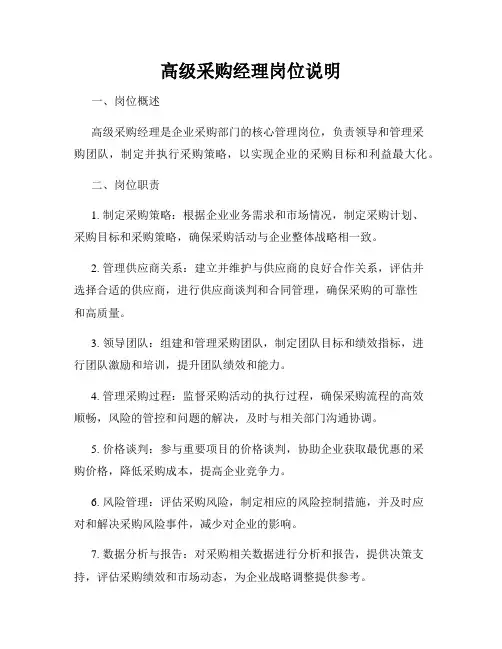 高级采购经理岗位说明

一、岗位概述

高级采购经理是企业采购部门的核心管理岗位，负责领导和管理采购团队，制定并执行采购策略，以实现企业的采购目标和利益最大化。

二、岗位职责

1. 制定采购策略：根据企业业务需求和市场情况，制定采购计划、采购目标和采购策略，确保采购活动与企业整体战略相一致。

2. 管理供应商关系：建立并维护与供应商的良好合作关系，评估并选择合适的供应商，进行供应商谈判和合同管理，确保采购的可靠性和高质量。

3. 领导团队：组建和管理采购团队，制定团队目标和绩效指标，进行团队激励和培训，提升团队绩效和能力。

4. 管理采购过程：监督采购活动的执行过程，确保采购流程的高效顺畅，风险的管控和问题的解决，及时与相关部门沟通协调。

5. 价格谈判：参与重要项目的价格谈判，协助企业获取最优惠的采购价格，降低采购成本，提高企业竞争力。

6. 风险管理：评估采购风险，制定相应的风险控制措施，并及时应对和解决采购风险事件，减少对企业的影响。

7. 数据分析与报告：对采购相关数据进行分析和报告，提供决策支持，评估采购绩效和市场动态，为企业战略调整提供参考。